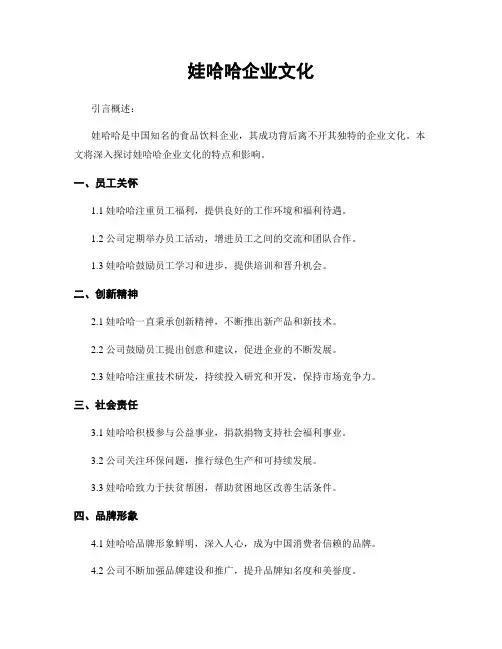 娃哈哈企业文化

引言概述：

娃哈哈是中国知名的食品饮料企业，其成功背后离不开其独特的企业文化。本文将深入探讨娃哈哈企业文化的特点和影响。

一、员工关怀

1.1 娃哈哈注重员工福利，提供良好的工作环境和福利待遇。

1.2 公司定期举办员工活动，增进员工之间的交流和团队合作。

1.3 娃哈哈鼓励员工学习和进步，提供培训和晋升机会。

二、创新精神

2.1 娃哈哈一直秉承创新精神，不断推出新产品和新技术。

2.2 公司鼓励员工提出创意和建议，促进企业的不断发展。

2.3 娃哈哈注重技术研发，持续投入研究和开发，保持市场竞争力。

三、社会责任

3.1 娃哈哈积极参与公益事业，捐款捐物支持社会福利事业。

3.2 公司关注环保问题，推行绿色生产和可持续发展。

3.3 娃哈哈致力于扶贫帮困，帮助贫困地区改善生活条件。

四、品牌形象

4.1 娃哈哈品牌形象鲜明，深入人心，成为中国消费者信赖的品牌。

4.2 公司不断加强品牌建设和推广，提升品牌知名度和美誉度。